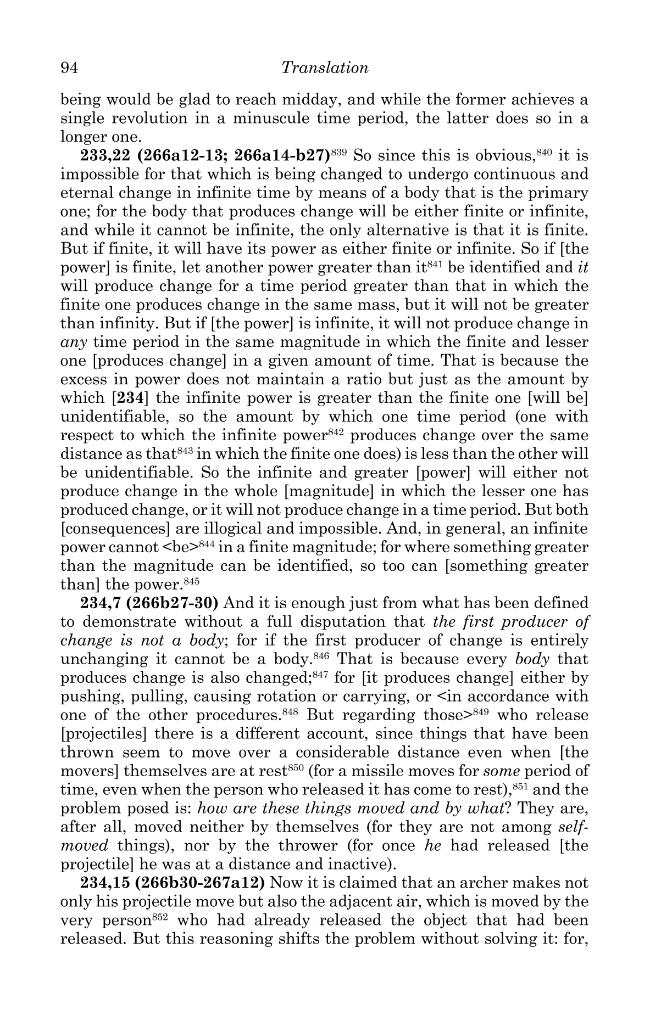 94 Translation

being would be glad to reach midday, and while the former achieves a single revolution in a minuscule time period, the latter does so in a longer one.

233,22 (266a12-13; 266a14-b27)$^{839}$ So since this is obvious,$^{840}$ it is impossible for that which is being changed to undergo continuous and eternal change in infinite time by means of a body that is the primary one; for the body that produces change will be either finite or infinite, and while it cannot be infinite, the only alternative is that it is finite. But if finite, it will have its power as either finite or infinite. So if [the power] is finite, let another power greater than it$^{841}$ be identified and it will produce change for a time period greater than that in which the finite one produces change in the same mass, but it will not be greater than infinity. But if [the power] is infinite, it will not produce change in any time period in the same magnitude in which the finite and lesser one [produces change] in a given amount of time. That is because the excess in power does not maintain a ratio but just as the amount by which [234] the infinite power is greater than the finite one [will be] unidentifiable, so the amount by which one time period (one with respect to which the infinite power$^{842}$ produces change over the same distance as that$^{843}$ in which the finite one does) is less than the other will be unidentifiable. So the infinite and greater [power] will either not produce change in the whole [magnitude] in which the lesser one has produced change, or it will not produce change in a time period. But both [consequences] are illogical and impossible. And, in general, an infinite power cannot <be>$^{844}$ in a finite magnitude; for where something greater than the magnitude can be identified, so too can [something greater than] the power.$^{845}$

234,7 (266b27-30) And it is enough just from what has been defined to demonstrate without a full disputation that the first producer of change is not a body; for if the first producer of change is entirely unchanging it cannot be a body.$^{846}$ That is because every body that produces change is also changed;$^{847}$ for [it produces change] either by pushing, pulling, causing rotation or carrying, or <in accordance with one of the other procedures.$^{848}$ But regarding those>$^{849}$ who release [projectiles] there is a different account, since things that have been thrown seem to move over a considerable distance even when [the movers] themselves are at rest$^{850}$ (for a missile moves for some period of time, even when the person who released it has come to rest),$^{851}$ and the problem posed is: how are these things moved and by what? They are, after all, moved neither by themselves (for they are not among self-moved things), nor by the thrower (for once he had released [the projectile] he was at a distance and inactive).

234,15 (266b30-267a12) Now it is claimed that an archer makes not only his projectile move but also the adjacent air, which is moved by the very person$^{852}$ who had already released the object that had been released. But this reasoning shifts the problem without solving it: for,